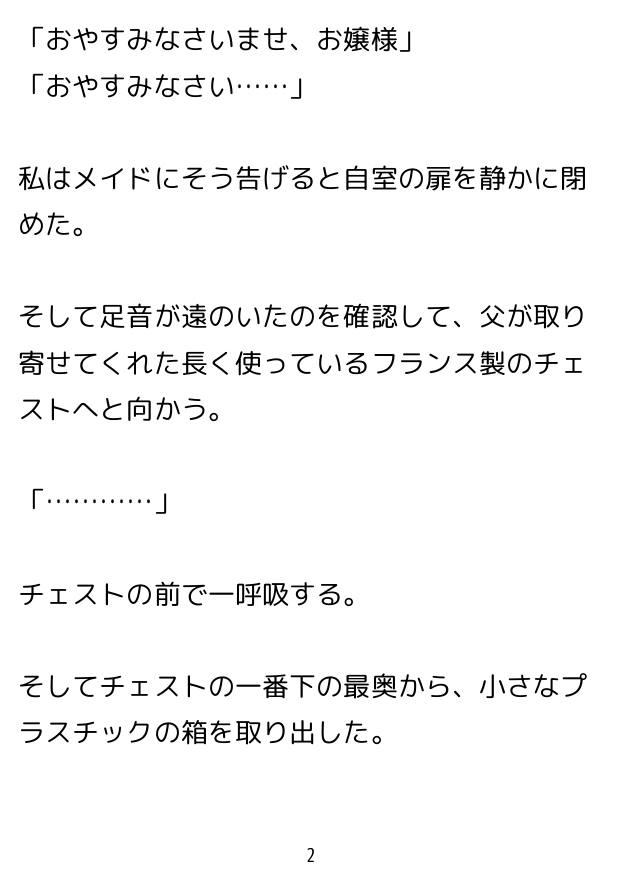 「おやすみなさいませ、お嬢様」
「おやすみなさい……」

私はメイドにそう告げると自室の扉を静かに閉めた。

そして足音が遠のいたのを確認して、父が取り寄せてくれた長く使っているフランス製のチェストへと向かう。

「…………」

チェストの前で一呼吸する。

そしてチェストの一番下の最奥から、小さなプラスチックの箱を取り出した。

2